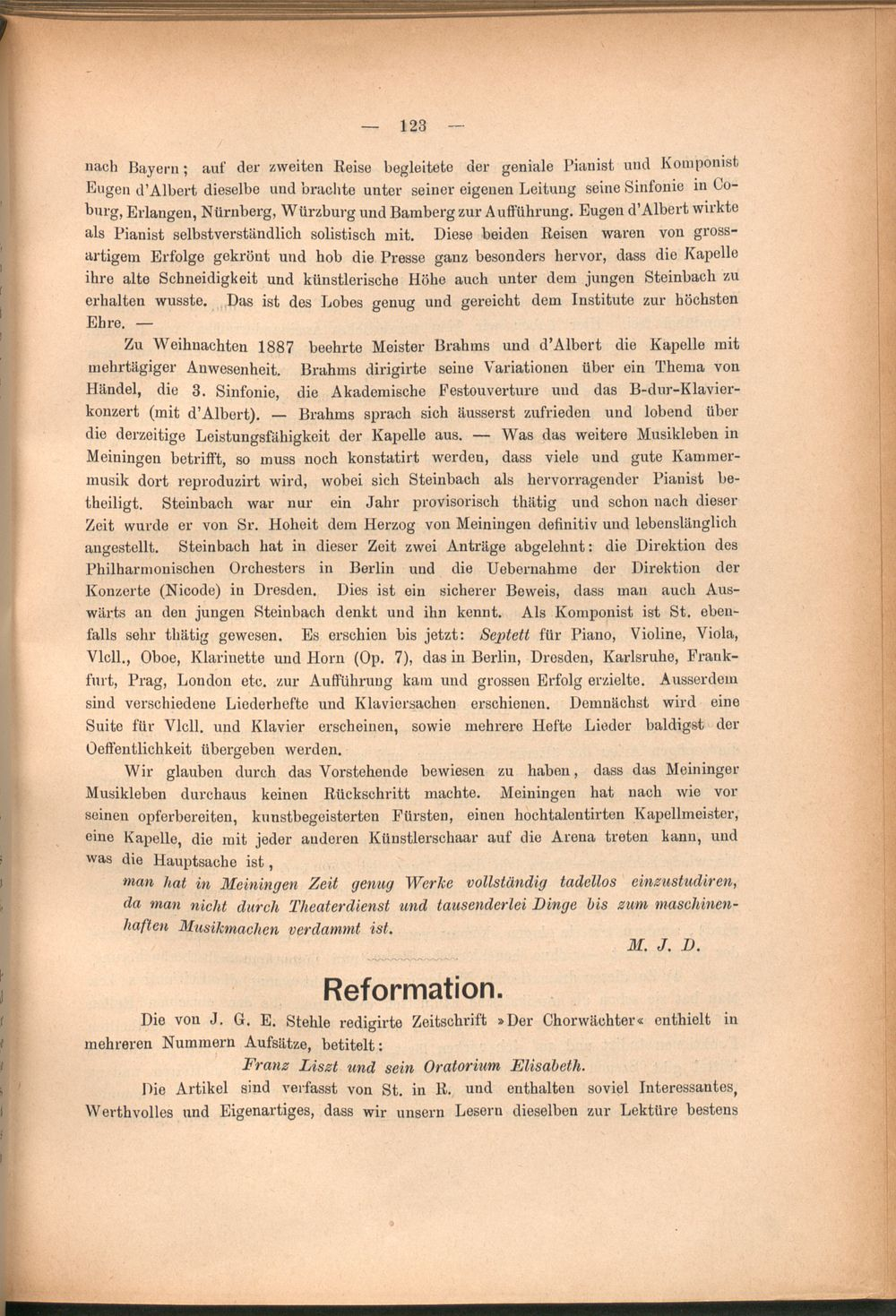 — 123 —

nach Bayern; auf der zweiten Reise begleitete der geniale Pianist und Komponist Eugen d'Albert dieselbe und brachte unter seiner eigenen Leitung seine Sinfonie in Coburg, Erlangen, Nürnberg, Würzburg und Bamberg zur Aufführung. Eugen d'Albert wirkte als Pianist selbstverständlich solistisch mit. Diese beiden Reisen waren von grossartigem Erfolge gekrönt und hob die Presse ganz besonders hervor, dass die Kapelle ihre alte Schneidigkeit und künstlerische Höhe auch unter dem jungen Steinbach zu erhalten wusste. Das ist des Lobes genug und gereicht dem Institute zur höchsten Ehre. —

Zu Weihnachten 1887 beehrte Meister Brahms und d'Albert die Kapelle mit mehrtägiger Anwesenheit. Brahms dirigirte seine Variationen über ein Thema von Händel, die 3. Sinfonie, die Akademische Festouverture und das B-dur-Klavierkonzert (mit d'Albert). — Brahms sprach sich äusserst zufrieden und lobend über die derzeitige Leistungsfähigkeit der Kapelle aus. — Was das weitere Musikleben in Meiningen betrifft, so muss noch konstatirt werden, dass viele und gute Kammermusik dort reproduzirt wird, wobei sich Steinbach als hervorragender Pianist betheiligt. Steinbach war nur ein Jahr provisorisch thätig und schon nach dieser Zeit wurde er von Sr. Hoheit dem Herzog von Meiningen definitiv und lebenslänglich angestellt. Steinbach hat in dieser Zeit zwei Anträge abgelehnt: die Direktion des Philharmonischen Orchesters in Berlin und die Uebernahme der Direktion der Konzerte (Nicode) in Dresden. Dies ist ein sicherer Beweis, dass man auch Auswärts an den jungen Steinbach denkt und ihn kennt. Als Komponist ist St. ebenfalls sehr thätig gewesen. Es erschien bis jetzt: Septett für Piano, Violine, Viola, Vlcll., Oboe, Klarinette und Horn (Op. 7), das in Berlin, Dresden, Karlsruhe, Frankfurt, Prag, London etc. zur Aufführung kam und grossen Erfolg erzielte. Ausserdem sind verschiedene Liederhefte und Klaviersachen erschienen. Demnächst wird eine Suite für Vlcll. und Klavier erscheinen, sowie mehrere Hefte Lieder baldigst der Oeffentlichkeit übergeben werden.

Wir glauben durch das Vorstehende bewiesen zu haben, dass das Meininger Musikleben durchaus keinen Rückschritt machte. Meiningen hat nach wie vor seinen opferbereiten, kunstbegeisterten Fürsten, einen hochtalentirten Kapellmeister, eine Kapelle, die mit jeder anderen Künstlerschaar auf die Arena treten kann, und was die Hauptsache ist,

man hat in Meiningen Zeit genug Werke vollständig tadellos einzustudiren, da man nicht durch Theaterdienst und tausenderlei Dinge bis zum maschinenhaften Musikmachen verdammt ist.

M. J. D.

Reformation.

Die von J. G. E. Stehle redigirte Zeitschrift »Der Chorwächter« enthielt in mehreren Nummern Aufsätze, betitelt:

Franz Liszt und sein Oratorium Elisabeth.

Die Artikel sind verfasst von St. in R. und enthalten soviel Interessantes, Werthvolles und Eigenartiges, dass wir unsern Lesern dieselben zur Lektüre bestens